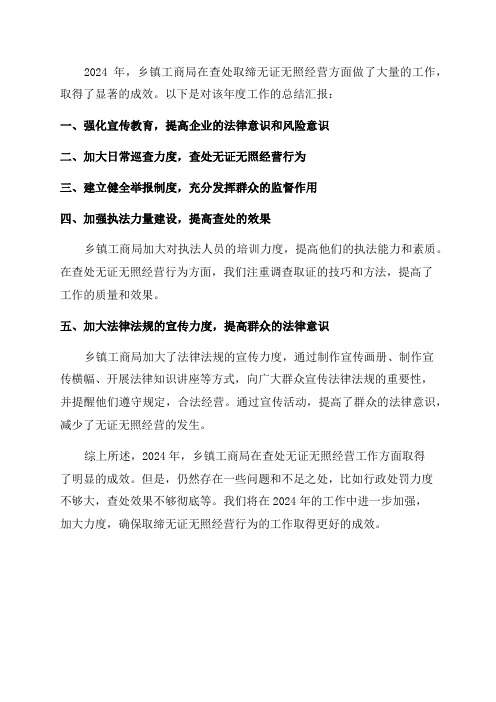 2024 年，乡镇工商局在查处取缔无证无照经营方面做了大量的工作，取得了显著的成效。以下是对该年度工作的总结汇报：

一、强化宣传教育，提高企业的法律意识和风险意识

二、加大日常巡查力度，查处无证无照经营行为

三、建立健全举报制度，充分发挥群众的监督作用

四、加强执法力量建设，提高查处的效果

乡镇工商局加大对执法人员的培训力度，提高他们的执法能力和素质。在查处无证无照经营行为方面，我们注重调查取证的技巧和方法，提高了工作的质量和效果。

五、加大法律法规的宣传力度，提高群众的法律意识

乡镇工商局加大了法律法规的宣传力度，通过制作宣传画册、制作宣传横幅、开展法律知识讲座等方式，向广大群众宣传法律法规的重要性，并提醒他们遵守规定，合法经营。通过宣传活动，提高了群众的法律意识，减少了无证无照经营的发生。

综上所述，2024 年，乡镇工商局在查处无证无照经营工作方面取得了明显的成效。但是，仍然存在一些问题和不足之处，比如行政处罚力度不够大，查处效果不够彻底等。我们将在 2024 年的工作中进一步加强，加大力度，确保取缔无证无照经营行为的工作取得更好的成效。